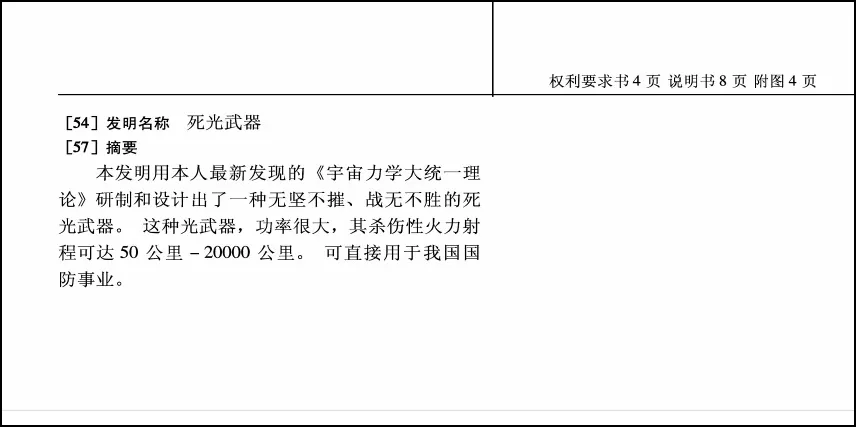 权利要求书4页 说明书8页 附图4页

[54]发明名称 死光武器
[57]摘要

本发明用本人最新发现的《宇宙力学大统一理论》研制和设计出了一种无坚不摧、战无不胜的死光武器。这种光武器，功率很大，其杀伤性火力射程可达50公里－20000公里。可直接用于我国国防事业。